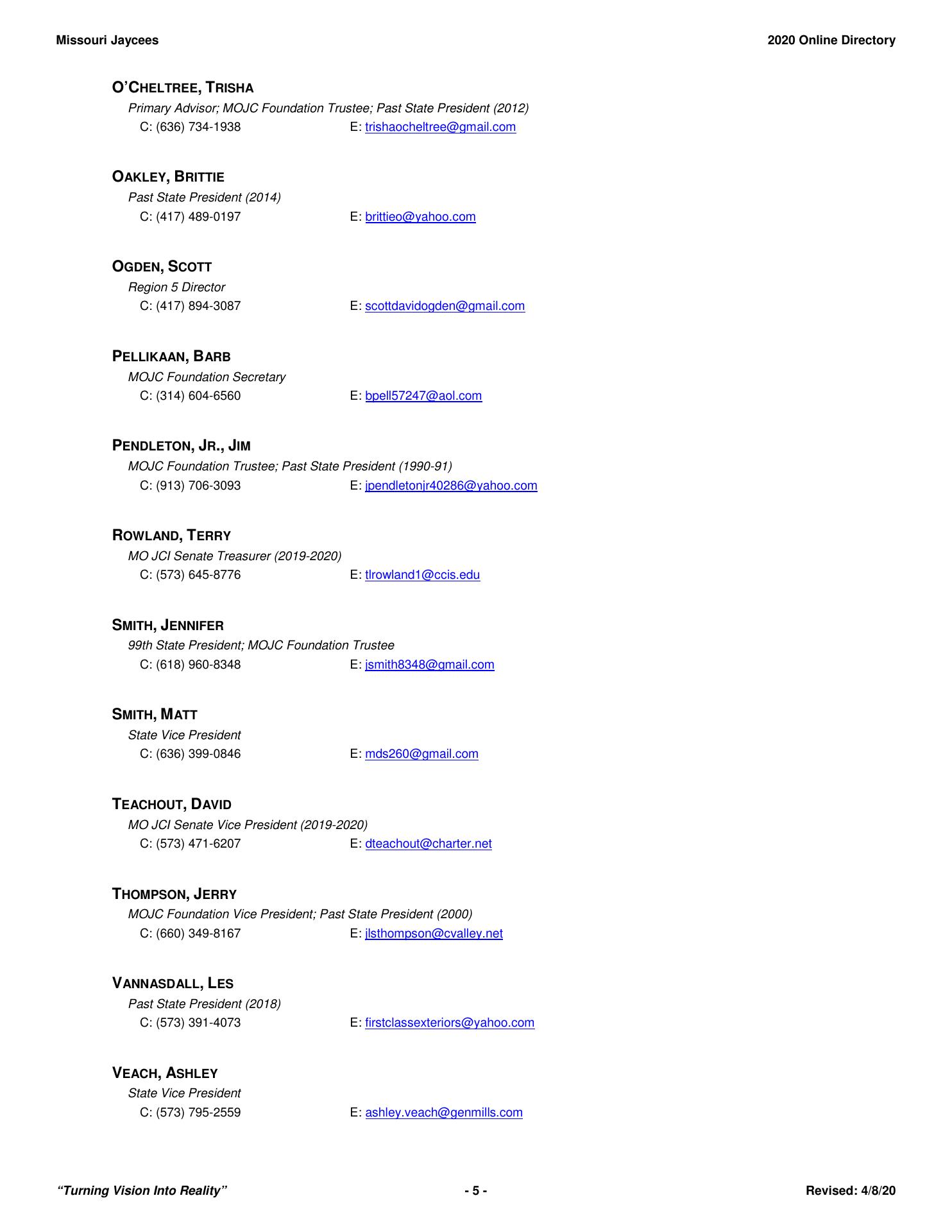 Missouri Jaycees 2020 Online Directory

O'CHELTREE, TRISHA
Primary Advisor; MOJC Foundation Trustee; Past State President (2012)
C: (636) 734-1938 E: trishaocheltree@gmail.com

OAKLEY, BRITTIE
Past State President (2014)
C: (417) 489-0197 E: brittieo@yahoo.com

OGDEN, SCOTT
Region 5 Director
C: (417) 894-3087 E: scottdavidogden@gmail.com

PELLIKAAN, BARB
MOJC Foundation Secretary
C: (314) 604-6560 E: bpell57247@aol.com

PENDLETON, JR., JIM
MOJC Foundation Trustee; Past State President (1990-91)
C: (913) 706-3093 E: jpendletonjr40286@yahoo.com

ROWLAND, TERRY
MO JCI Senate Treasurer (2019-2020)
C: (573) 645-8776 E: tlrowland1@ccis.edu

SMITH, JENNIFER
99th State President; MOJC Foundation Trustee
C: (618) 960-8348 E: jsmith8348@gmail.com

SMITH, MATT
State Vice President
C: (636) 399-0846 E: mds260@gmail.com

TEACHOUT, DAVID
MO JCI Senate Vice President (2019-2020)
C: (573) 471-6207 E: dteachout@charter.net

THOMPSON, JERRY
MOJC Foundation Vice President; Past State President (2000)
C: (660) 349-8167 E: jlsthompson@cvalley.net

VANNASDALL, LES
Past State President (2018)
C: (573) 391-4073 E: firstclassexteriors@yahoo.com

VEACH, ASHLEY
State Vice President
C: (573) 795-2559 E: ashley.veach@genmills.com

"Turning Vision Into Reality" - 5 - Revised: 4/8/20